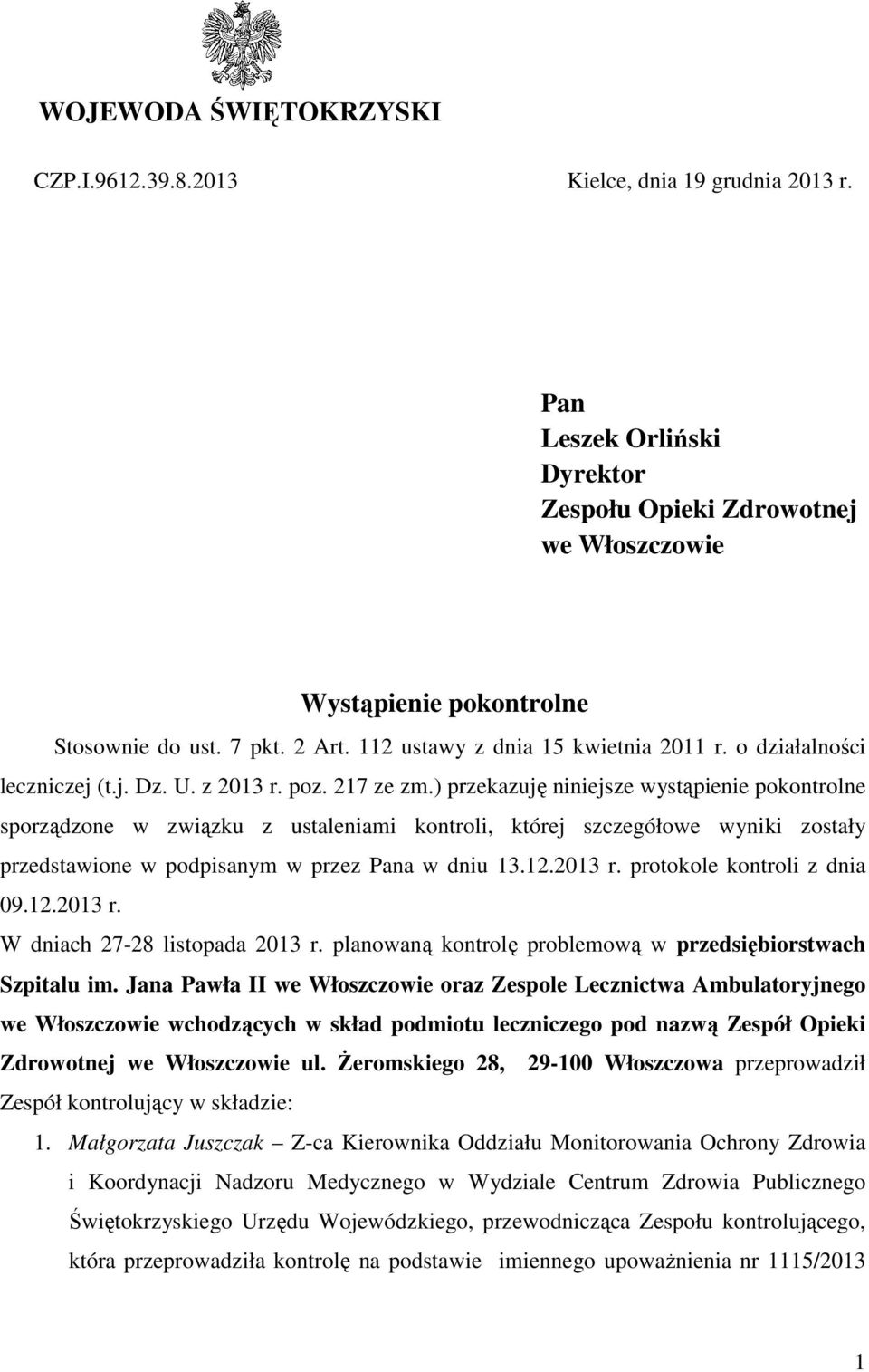 WOJEWODA ŚWIĘTOKRZYSKI

CZP.I.9612.39.8.2013

Kielce, dnia 19 grudnia 2013 r.

Pan
Leszek Orliński
Dyrektor
Zespołu Opieki Zdrowotnej
we Włoszczowie

Wystąpienie pokontrolne

Stosownie do ust. 7 pkt. 2 Art. 112 ustawy z dnia 15 kwietnia 2011 r. o działalności leczniczej (t.j. Dz. U. z 2013 r. poz. 217 ze zm.) przekazuję niniejsze wystąpienie pokontrolne sporządzone w związku z ustaleniami kontroli, której szczegółowe wyniki zostały przedstawione w podpisanym w przez Pana w dniu 13.12.2013 r. protokole kontroli z dnia 09.12.2013 r.

W dniach 27-28 listopada 2013 r. planowaną kontrolę problemową w przedsiębiorstwach Szpitalu im. Jana Pawła II we Włoszczowie oraz Zespole Lecznictwa Ambulatoryjnego we Włoszczowie wchodzących w skład podmiotu leczniczego pod nazwą Zespół Opieki Zdrowotnej we Włoszczowie ul. Żeromskiego 28, 29-100 Włoszczowa przeprowadził Zespół kontrolujący w składzie:

1. Małgorzata Juszczak – Z-ca Kierownika Oddziału Monitorowania Ochrony Zdrowia i Koordynacji Nadzoru Medycznego w Wydziale Centrum Zdrowia Publicznego Świętokrzyskiego Urzędu Wojewódzkiego, przewodnicząca Zespołu kontrolującego, która przeprowadziła kontrolę na podstawie imiennego upoważnienia nr 1115/2013

1